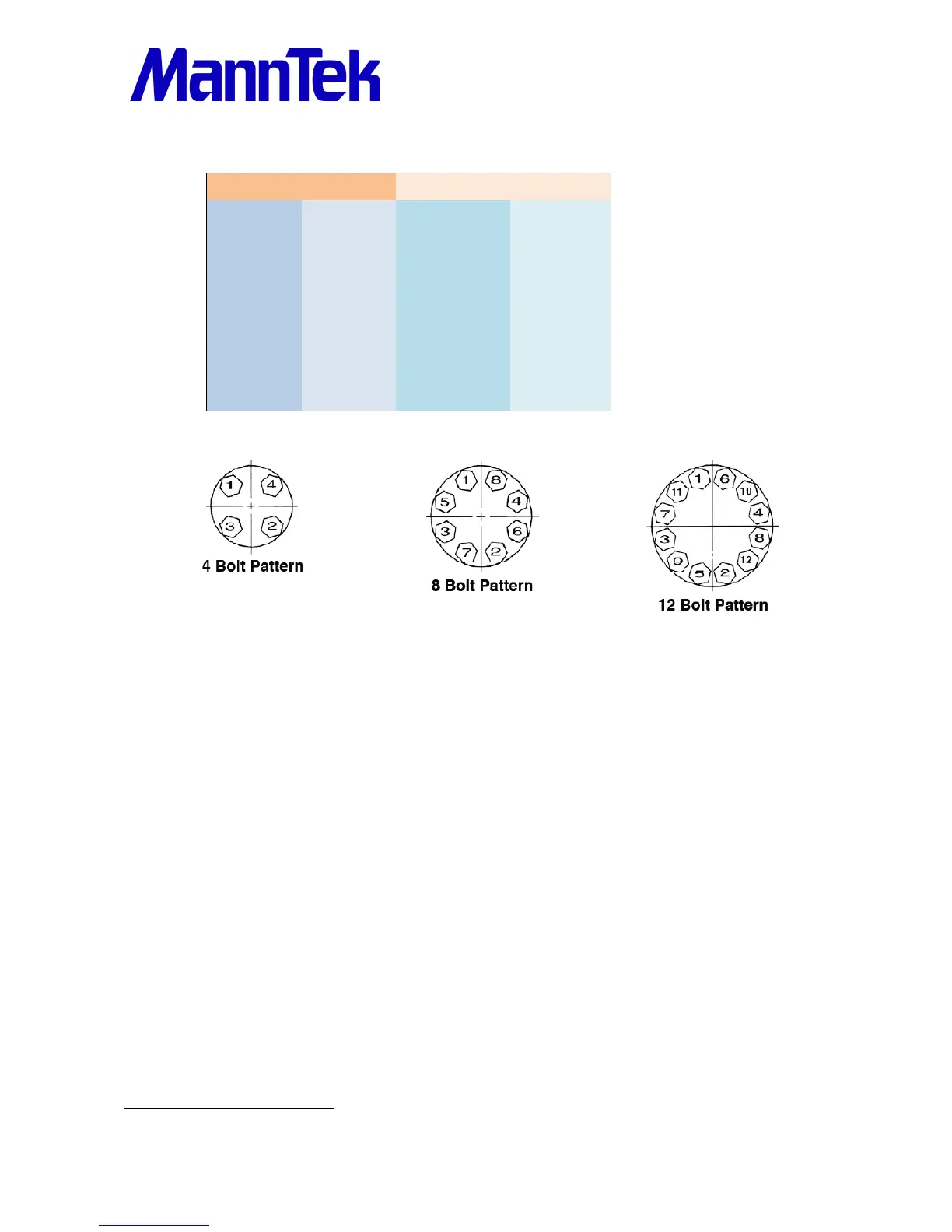 MannTek

1
4
3
2
4 Bolt Pattern

1
8
5
4
3
6
7
2
8 Bolt Pattern

1
6
11
10
7
4
3
8
9
12
5
2
12 Bolt Pattern